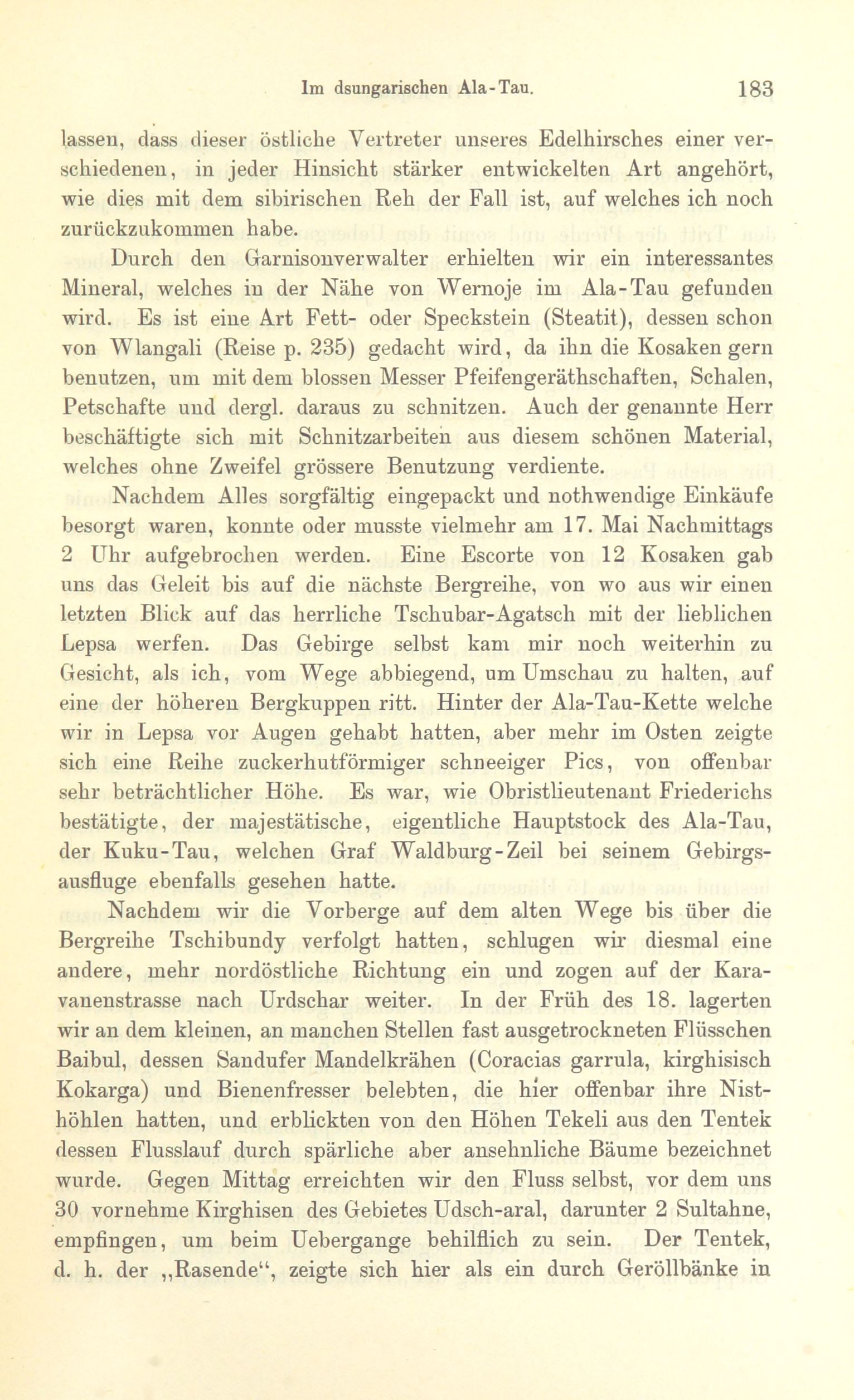 Im dsungarischen Ala-Tau. 183

lassen, dass dieser östliche Vertreter unseres Edelhirsches einer verschiedenen, in jeder Hinsicht stärker entwickelten Art angehört, wie dies mit dem sibirischen Reh der Fall ist, auf welches ich noch zurückzukommen habe.

Durch den Garnisonverwalter erhielten wir ein interessantes Mineral, welches in der Nähe von Wernoje im Ala-Tau gefunden wird. Es ist eine Art Fett- oder Speckstein (Steatit), dessen schon von Wlangali (Reise p. 235) gedacht wird, da ihn die Kosaken gern benutzen, um mit dem blossen Messer Pfeifengeräthschaften, Schalen, Petschafte und dergl. daraus zu schnitzen. Auch der genannte Herr beschäftigte sich mit Schnitzarbeiten aus diesem schönen Material, welches ohne Zweifel grössere Benutzung verdiente.

Nachdem Alles sorgfältig eingepackt und nothwendige Einkäufe besorgt waren, konnte oder musste vielmehr am 17. Mai Nachmittags 2 Uhr aufgebrochen werden. Eine Escorte von 12 Kosaken gab uns das Geleit bis auf die nächste Bergreihe, von wo aus wir einen letzten Blick auf das herrliche Tschubar-Agatsch mit der lieblichen Lepsa werfen. Das Gebirge selbst kam mir noch weiterhin zu Gesicht, als ich, vom Wege abbiegend, um Umschau zu halten, auf eine der höheren Bergkuppen ritt. Hinter der Ala-Tau-Kette welche wir in Lepsa vor Augen gehabt hatten, aber mehr im Osten zeigte sich eine Reihe zuckerhutförmiger schneeiger Pics, von offenbar sehr beträchtlicher Höhe. Es war, wie Obristlieutenant Friederichs bestätigte, der majestätische, eigentliche Hauptstock des Ala-Tau, der Kuku-Tau, welchen Graf Waldburg-Zeil bei seinem Gebirgsausfluge ebenfalls gesehen hatte.

Nachdem wir die Vorberge auf dem alten Wege bis über die Bergreihe Tschibundy verfolgt hatten, schlugen wir diesmal eine andere, mehr nordöstliche Richtung ein und zogen auf der Karavanenstrasse nach Urdschar weiter. In der Früh des 18. lagerten wir an dem kleinen, an manchen Stellen fast ausgetrockneten Flüsschen Baibul, dessen Sandufer Mandelkrähen (Coracias garrula, kirghisisch Kokarga) und Bienenfresser belebten, die hier offenbar ihre Nisthöhlen hatten, und erblickten von den Höhen Tekeli aus den Tentek dessen Flusslauf durch spärliche aber ansehnliche Bäume bezeichnet wurde. Gegen Mittag erreichten wir den Fluss selbst, vor dem uns 30 vornehme Kirghisen des Gebietes Udsch-aral, darunter 2 Sultahne, empfingen, um beim Uebergange behilflich zu sein. Der Tentek, d. h. der „Rasende“, zeigte sich hier als ein durch Geröllbänke in